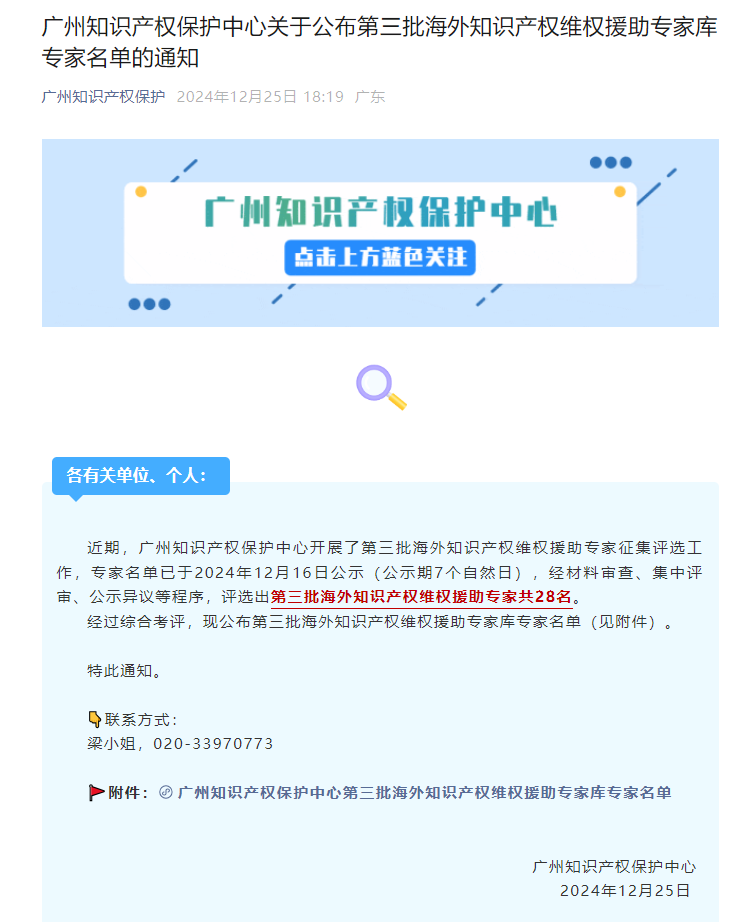 广州知识产权保护中心关于公布第三批海外知识产权维权援助专家库专家名单的通知

广州知识产权保护 2024年12月25日 18:19 广东

广州知识产权保护中心
点击上方蓝色关注

各有关单位、个人：

近期，广州知识产权保护中心开展了第三批海外知识产权维权援助专家征集评选工作，专家名单已于2024年12月16日公示（公示期7个自然日），经材料审查、集中评审、公示异议等程序，评选出第三批海外知识产权维权援助专家共28名。

经过综合考评，现公布第三批海外知识产权维权援助专家库专家名单（见附件）。

特此通知。

联系方式：
梁小姐，020-33970773

附件：广州知识产权保护中心第三批海外知识产权维权援助专家库专家名单

广州知识产权保护中心
2024年12月25日